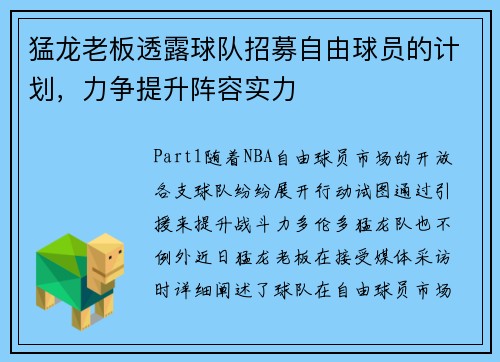 猛龙老板透露球队招募自由球员的计划，力争提升阵容实力

Part1随着NBA自由球员市场的开放各支球队纷纷展开行动试图通过引援来提升战斗力多伦多猛龙队也不例外近日猛龙老板在接受媒体采访时详细阐述了球队在自由球员市场